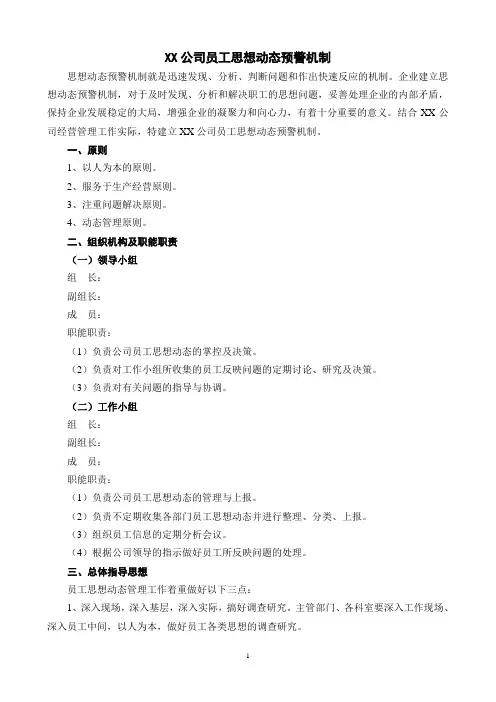 XX 公司员工思想动态预警机制

思想动态预警机制就是迅速发现、分析、判断问题和作出快速反应的机制。企业建立思想动态预警机制，对于及时发现、分析和解决职工的思想问题，妥善处理企业的内部矛盾，保持企业发展稳定的大局，增强企业的凝聚力和向心力，有着十分重要的意义。结合 XX 公司经营管理工作实际，特建立 XX 公司员工思想动态预警机制。

一、原则

1、以人为本的原则。

2、服务于生产经营原则。

3、注重问题解决原则。

4、动态管理原则。

二、组织机构及职能职责

（一）领导小组

组　长：

副组长：

成　员：

职能职责：

（1）负责公司员工思想动态的掌控及决策。

（2）负责对工作小组所收集的员工反映问题的定期讨论、研究及决策。

（3）负责对有关问题的指导与协调。

（二）工作小组

组　长：

副组长：

成　员：

职能职责：

（1）负责公司员工思想动态的管理与上报。

（2）负责不定期收集各部门员工思想动态并进行整理、分类、上报。

（3）组织员工信息的定期分析会议。

（4）根据公司领导的指示做好员工所反映问题的处理。

三、总体指导思想

员工思想动态管理工作着重做好以下三点：

1、深入现场，深入基层，深入实际，搞好调查研究。主管部门、各科室要深入工作现场、深入员工中间，以人为本，做好员工各类思想的调查研究。

1